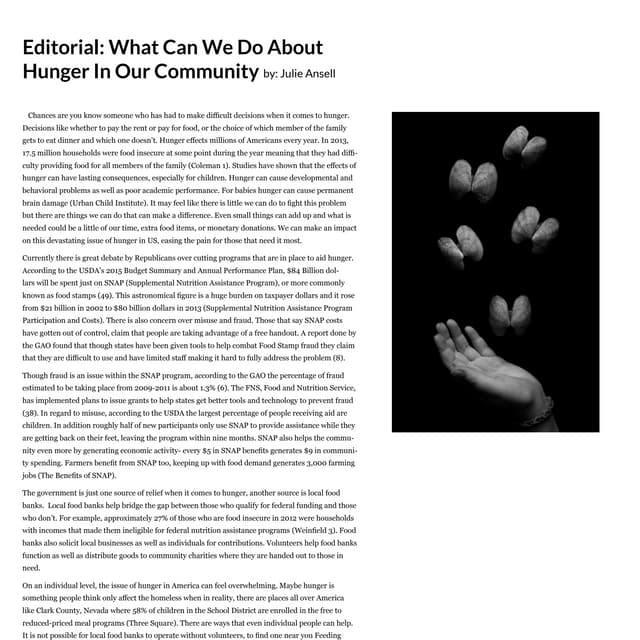 Editorial: What Can We Do About Hunger In Our Community by: Julie Ansell

Chances are you know someone who has had to make difficult decisions when it comes to hunger. Decisions like whether to pay the rent or pay for food, or the choice of which member of the family gets to eat dinner and which one doesn't. Hunger effects millions of Americans every year. In 2013, 17.5 million households were food insecure at some point during the year meaning that they had difficulty providing food for all members of the family (Coleman 1). Studies have shown that the effects of hunger can have lasting consequences, especially for children. Hunger can cause developmental and behavioral problems as well as poor academic performance. For babies hunger can cause permanent brain damage (Urban Child Institute). It may feel like there is little we can do to fight this problem but there are things we can do that can make a difference. Even small things can add up and what is needed could be a little of our time, extra food items, or monetary donations. We can make an impact on this devastating issue of hunger in US, easing the pain for those that need it most.

Currently there is great debate by Republicans over cutting programs that are in place to aid hunger. According to the USDA's 2015 Budget Summary and Annual Performance Plan, $84 Billion dollars will be spent just on SNAP (Supplemental Nutrition Assistance Program), or more commonly known as food stamps (49). This astronomical figure is a huge burden on taxpayer dollars and it rose from $21 billion in 2002 to $80 billion dollars in 2013 (Supplemental Nutrition Assistance Program Participation and Costs). There is also concern over misuse and fraud. Those that say SNAP costs have gotten out of control, claim that people are taking advantage of a free handout. A report done by the GAO found that though states have been given tools to help combat Food Stamp fraud they claim that they are difficult to use and have limited staff making it hard to fully address the problem (8).

Though fraud is an issue within the SNAP program, according to the GAO the percentage of fraud estimated to be taking place from 2009-2011 is about 1.3% (6). The FNS, Food and Nutrition Service, has implemented plans to issue grants to help states get better tools and technology to prevent fraud (38). In regard to misuse, according to the USDA the largest percentage of people receiving aid are children. In addition roughly half of new participants only use SNAP to provide assistance while they are getting back on their feet, leaving the program within nine months. SNAP also helps the community even more by generating economic activity- every $5 in SNAP benefits generates $9 in community spending. Farmers benefit from SNAP too, keeping up with food demand generates 3,000 farming jobs (The Benefits of SNAP).

The government is just one source of relief when it comes to hunger, another source is local food banks. Local food banks help bridge the gap between those who qualify for federal funding and those who don't. For example, approximately 27% of those who are food insecure in 2012 were households with incomes that made them ineligible for federal nutrition assistance programs (Weinfield 3). Food banks also solicit local businesses as well as individuals for contributions. Volunteers help food banks function as well as distribute goods to community charities where they are handed out to those in need.

On an individual level, the issue of hunger in America can feel overwhelming. Maybe hunger is something people think only affect the homeless when in reality, there are places all over America like Clark County, Nevada where 58% of children in the School District are enrolled in the free to reduced-priced meal programs (Three Square). There are ways that even individual people can help. It is not possible for local food banks to operate without volunteers, to find one near you Feeding